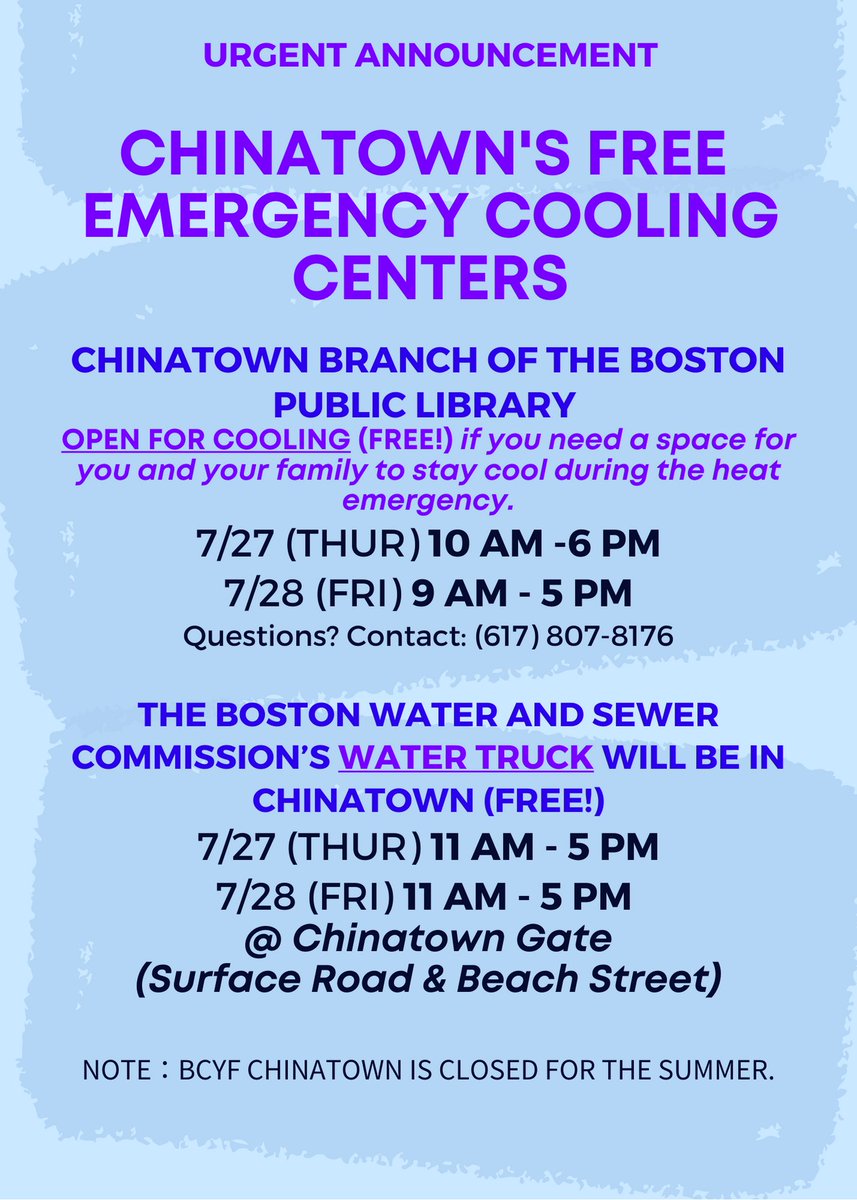 URGENT ANNOUNCEMENT

CHINATOWN'S FREE EMERGENCY COOLING CENTERS

CHINATOWN BRANCH OF THE BOSTON PUBLIC LIBRARY

OPEN FOR COOLING (FREE!) if you need a space for you and your family to stay cool during the heat emergency.

7/27 (THUR) 10 AM -6 PM

7/28 (FRI) 9 AM - 5 PM

Questions? Contact: (617) 807-8176

THE BOSTON WATER AND SEWER COMMISSION'S WATER TRUCK WILL BE IN CHINATOWN (FREE!)

7/27 (THUR) 11 AM - 5 PM

7/28 (FRI) 11 AM - 5 PM

@ Chinatown Gate
(Surface Road & Beach Street)

NOTE：BCYF CHINATOWN IS CLOSED FOR THE SUMMER.